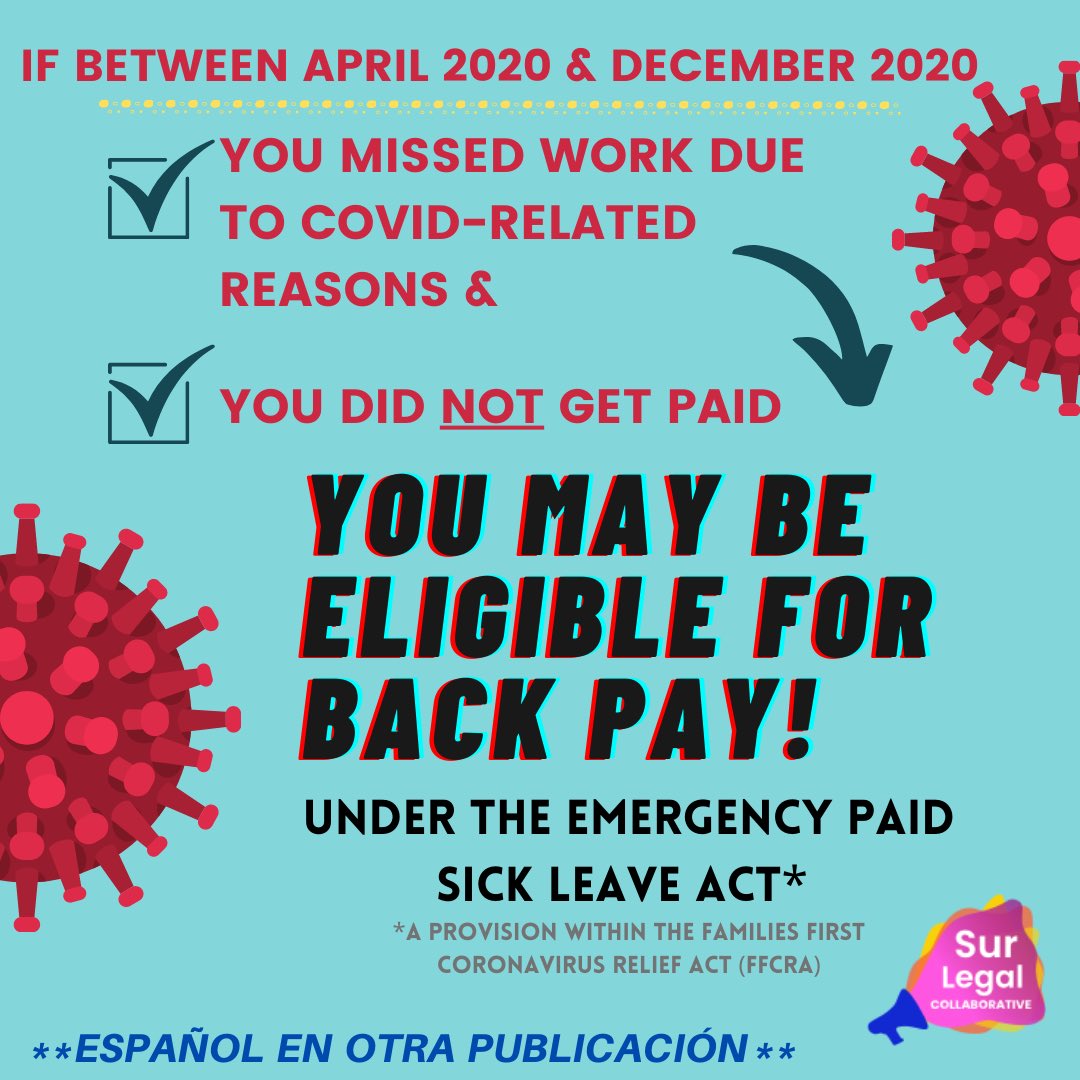 IF BETWEEN APRIL 2020 & DECEMBER 2020

☑ YOU MISSED WORK DUE TO COVID-RELATED REASONS &

☑ YOU DID NOT GET PAID

YOU MAY BE ELIGIBLE FOR BACK PAY!

UNDER THE EMERGENCY PAID SICK LEAVE ACT*

*A PROVISION WITHIN THE FAMILIES FIRST CORONAVIRUS RELIEF ACT (FFCRA)

Sur Legal COLLABORATIVE

**ESPAÑOL EN OTRA PUBLICACIÓN**